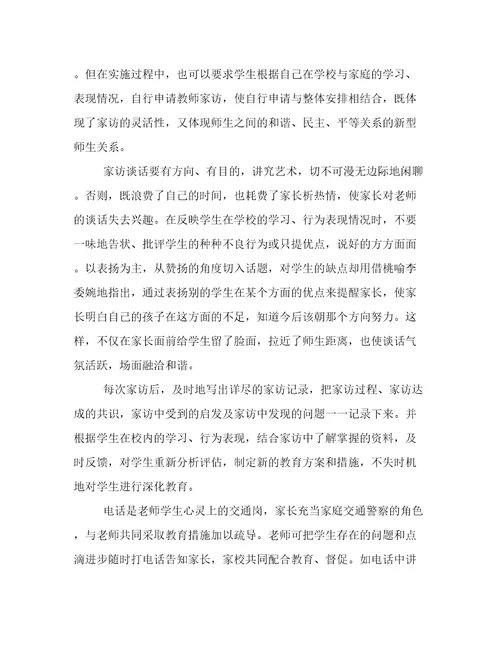 。但在实施过程中，也可以要求学生根据自己在学校与家庭的学习、表现情况，自行申请教师家访，使自行申请与整体安排相结合，既体现了家访的灵活性，又体现师生之间的和谐、民主、平等关系的新型师生关系。

家访谈话要有方向、有目的，讲究艺术，切不可漫无边际地闲聊。否则，既浪费了自己的时间，也耗费了家长析热情，使家长对老师的谈话失去兴趣。在反映学生在学校的学习、行为表现情况时，不要一味地告状、批评学生的种种不良行为或只提优点，说好的方方面面。以表扬为主，从赞扬的角度切入话题，对学生的缺点却用借桃喻李委婉地指出，通过表扬别的学生在某个方面的优点来提醒家长，使家长明白自己的孩子在这方面的不足，知道今后该朝那个方向努力。这样，不仅在家长面前给学生留了脸面，拉近了师生距离，也使谈话气氛活跃，场面融洽和谐。

每次家访后，及时地写出详尽的家访记录，把家访过程、家访达成的共识，家访中受到的启发及家访中发现的问题一一记录下来。并根据学生在校内的学习、行为表现，结合家访中了解掌握的资料，及时反馈，对学生重新分析评估，制定新的教育方案和措施，不失时机地对学生进行深化教育。

电话是老师学生心灵上的交通岗，家长充当家庭交通警察的角色，与老师共同采取教育措施加以疏导。老师可把学生存在的问题和点滴进步随时打电话告知家长，家校共同配合教育、督促。如电话中讲